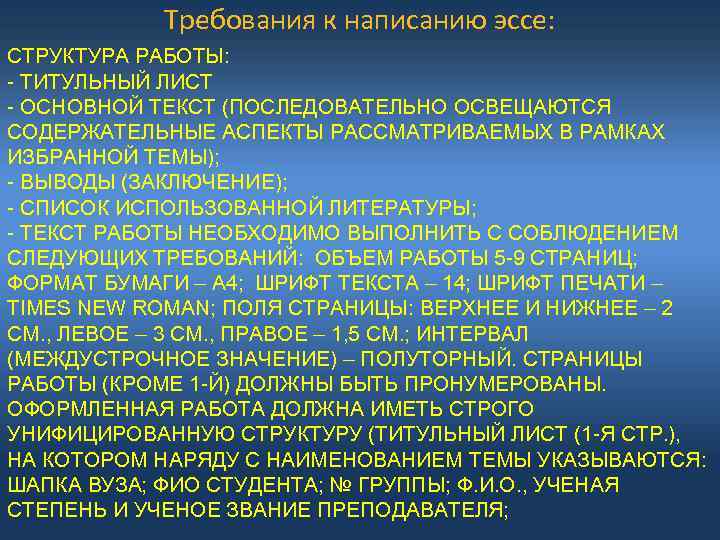 Требования к написанию эссе:

СТРУКТУРА РАБОТЫ:
- ТИТУЛЬНЫЙ ЛИСТ
- ОСНОВНОЙ ТЕКСТ (ПОСЛЕДОВАТЕЛЬНО ОСВЕЩАЮТСЯ СОДЕРЖАТЕЛЬНЫЕ АСПЕКТЫ РАССМАТРИВАЕМЫХ В РАМКАХ ИЗБРАННОЙ ТЕМЫ);
- ВЫВОДЫ (ЗАКЛЮЧЕНИЕ);
- СПИСОК ИСПОЛЬЗОВАННОЙ ЛИТЕРАТУРЫ;
- ТЕКСТ РАБОТЫ НЕОБХОДИМО ВЫПОЛНИТЬ С СОБЛЮДЕНИЕМ СЛЕДУЮЩИХ ТРЕБОВАНИЙ: ОБЪЕМ РАБОТЫ 5-9 СТРАНИЦ; ФОРМАТ БУМАГИ – А4; ШРИФТ ТЕКСТА – 14; ШРИФТ ПЕЧАТИ – TIMES NEW ROMAN; ПОЛЯ СТРАНИЦЫ: ВЕРХНЕЕ И НИЖНЕЕ – 2 СМ., ЛЕВОЕ – 3 СМ., ПРАВОЕ – 1,5 СМ.; ИНТЕРВАЛ (МЕЖДУСТРОЧНОЕ ЗНАЧЕНИЕ) – ПОЛУТОРНЫЙ. СТРАНИЦЫ РАБОТЫ (КРОМЕ 1-Й) ДОЛЖНЫ БЫТЬ ПРОНУМЕРОВАНЫ. ОФОРМЛЕННАЯ РАБОТА ДОЛЖНА ИМЕТЬ СТРОГО УНИФИЦИРОВАННУЮ СТРУКТУРУ (ТИТУЛЬНЫЙ ЛИСТ (1-Я СТР.), НА КОТОРОМ НАРЯДУ С НАИМЕНОВАНИЕМ ТЕМЫ УКАЗЫВАЮТСЯ: ШАПКА ВУЗА; ФИО СТУДЕНТА; № ГРУППЫ; Ф.И.О., УЧЕНАЯ СТЕПЕНЬ И УЧЕНОЕ ЗВАНИЕ ПРЕПОДАВАТЕЛЯ;